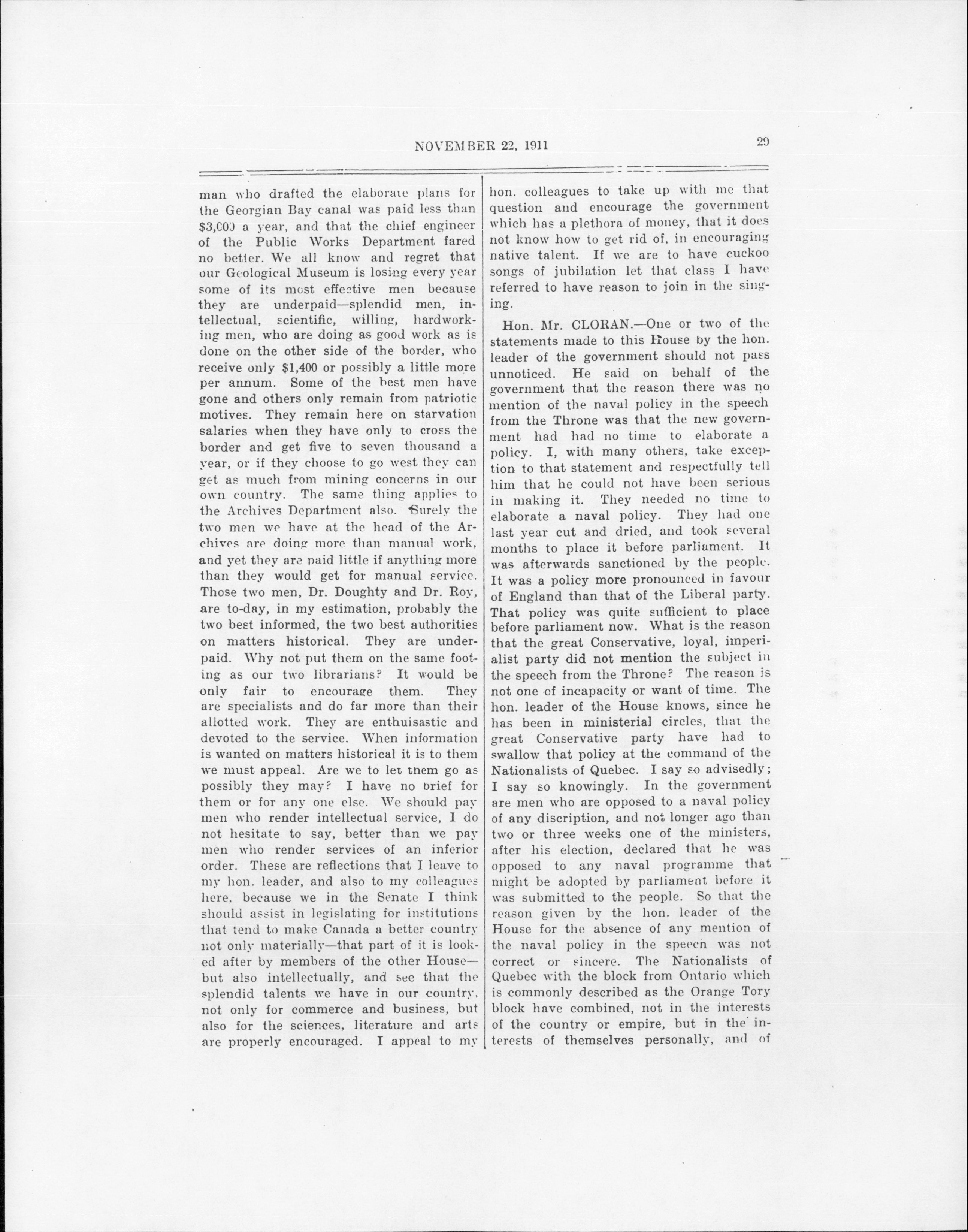 NOVEMBER 22, 1911

29

man who drafted the elaborate plans for the Georgian Bay canal was paid less than \$3,000 a year, and that the chief engineer of the Public Works Department fared no better. We all know and regret that our Geological Museum is losing every year some of its most effective men because they are underpaid—splendid men, intellectual, scientific, willing, hardworking men, who are doing as good work as is done on the other side of the border, who receive only \$1,400 or possibly a little more per annum. Some of the best men have gone and others only remain from patriotic motives. They remain here on starvation salaries when they have only to cross the border and get five to seven thousand a year, or if they choose to go west they can get as much from mining concerns in our own country. The same thing applies to the Archives Department also. Surely the two men we have at the head of the Archives are doing more than manual work, and yet they are paid little if anything more than they would get for manual service. Those two men, Dr. Doughty and Dr. Roy, are to-day, in my estimation, probably the two best informed, the two best authorities on matters historical. They are underpaid. Why not put them on the same footing as our two librarians? It would be only fair to encourage them. They are specialists and do far more than their allotted work. They are enthuisastic and devoted to the service. When information is wanted on matters historical it is to them we must appeal. Are we to let them go as possibly they may? I have no brief for them or for any one else. We should pay men who render intellectual service, I do not hesitate to say, better than we pay men who render services of an inferior order. These are reflections that I leave to my hon. leader, and also to my colleagues here, because we in the Senate I think should assist in legislating for institutions that tend to make Canada a better country not only materially—that part of it is looked after by members of the other House—but also intellectually, and see that the splendid talents we have in our country, not only for commerce and business, but also for the sciences, literature and arts are properly encouraged. I appeal to my hon. colleagues to take up with me that question and encourage the government which has a plethora of money, that it does not know how to get rid of, in encouraging native talent. If we are to have cuckoo songs of jubilation let that class I have referred to have reason to join in the singing.

Hon. Mr. CLORAN.—One or two of the statements made to this House by the hon. leader of the government should not pass unnoticed. He said on behalf of the government that the reason there was no mention of the naval policy in the speech from the Throne was that the new government had had no time to elaborate a policy. I, with many others, take exception to that statement and respectfully tell him that he could not have been serious in making it. They needed no time to elaborate a naval policy. They had one last year cut and dried, and took several months to place it before parliament. It was afterwards sanctioned by the people. It was a policy more pronounced in favour of England than that of the Liberal party. That policy was quite sufficient to place before parliament now. What is the reason that the great Conservative, loyal, imperialist party did not mention the subject in the speech from the Throne? The reason is not one of incapacity or want of time. The hon. leader of the House knows, since he has been in ministerial circles, that the great Conservative party have had to swallow that policy at the command of the Nationalists of Quebec. I say so advisedly; I say so knowingly. In the government are men who are opposed to a naval policy of any discription, and not longer ago than two or three weeks one of the ministers, after his election, declared that he was opposed to any naval programme that might be adopted by parliament before it was submitted to the people. So that the reason given by the hon. leader of the House for the absence of any mention of the naval policy in the speech was not correct or sincere. The Nationalists of Quebec with the block from Ontario which is commonly described as the Orange Tory block have combined, not in the interests of the country or empire, but in the interests of themselves personally, and of